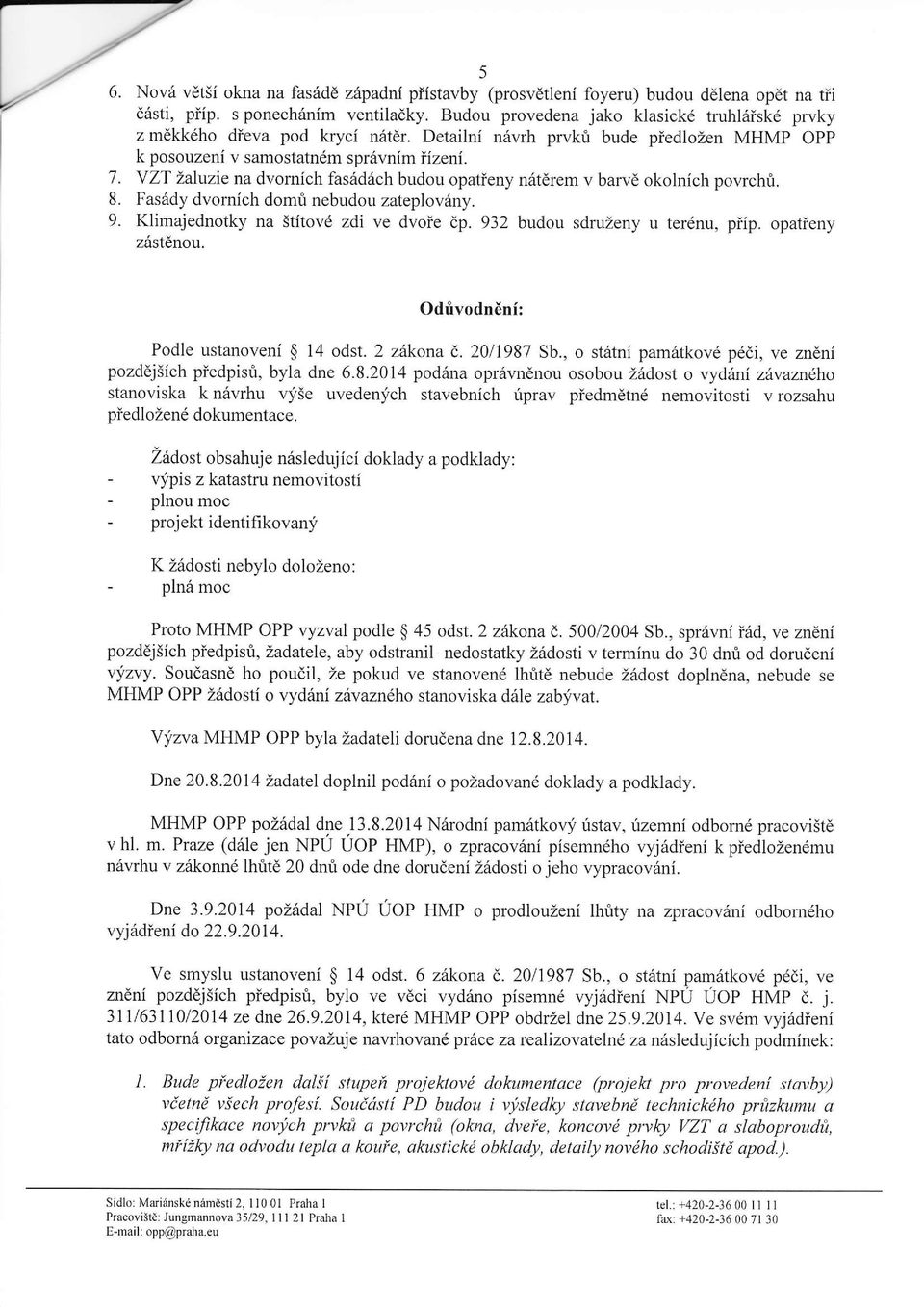 5

6. Nová větší okna na fasádě západní přístavby (prosvětlení foyeru) budou dělena opět na tři části, příp. s ponecháním ventilačky. Budou provedena jako klasické truhlářské prvky z měkkého dřeva pod krycí nátěr. Detailní návrh prvků bude předložen MHMP OPP k posouzení v samostatném správním řízení.
7. VZT žaluzie na dvorních fasádách budou opatřeny nátěrem v barvě okolních povrchů.
8. Fasády dvorních domů nebudou zateplovány.
9. Klimajednotky na štítové zdi ve dvoře čp. 932 budou sdruženy u terénu, příp. opatřeny zástěnou.

Odůvodnění:

Podle ustanovení § 14 odst. 2 zákona č. 20/1987 Sb., o státní památkové péči, ve znění pozdějších předpisů, byla dne 6.8.2014 podána oprávněnou osobou žádost o vydání závazného stanoviska k návrhu výše uvedených stavebních úprav předmětné nemovitosti v rozsahu předložené dokumentace.

Žádost obsahuje následující doklady a podklady:
- výpis z katastru nemovitostí
- plnou moc
- projekt identifikovaný

K žádosti nebylo doloženo:
- plná moc

Proto MHMP OPP vyzval podle § 45 odst. 2 zákona č. 500/2004 Sb., správní řád, ve znění pozdějších předpisů, žadatele, aby odstranil nedostatky žádosti v termínu do 30 dnů od doručení výzvy. Současně ho poučil, že pokud ve stanovené lhůtě nebude žádost doplněna, nebude se MHMP OPP žádostí o vydání závazného stanoviska dále zabývat.

Výzva MHMP OPP byla žadateli doručena dne 12.8.2014.

Dne 20.8.2014 žadatel doplnil podání o požadované doklady a podklady.

MHMP OPP požádal dne 13.8.2014 Národní památkový ústav, územní odborné pracoviště v hl. m. Praze (dále jen NPÚ ÚOP HMP), o zpracování písemného vyjádření k předloženému návrhu v zákonné lhůtě 20 dnů ode dne doručení žádosti o jeho vypracování.

Dne 3.9.2014 požádal NPÚ ÚOP HMP o prodloužení lhůty na zpracování odborného vyjádření do 22.9.2014.

Ve smyslu ustanovení § 14 odst. 6 zákona č. 20/1987 Sb., o státní památkové péči, ve znění pozdějších předpisů, bylo ve věci vydáno písemné vyjádření NPÚ ÚOP HMP č. j. 311/63110/2014 ze dne 26.9.2014, které MHMP OPP obdržel dne 25.9.2014. Ve svém vyjádření tato odborná organizace považuje navrhované práce za realizovatelné za následujících podmínek:

1. Bude předložen další stupeň projektové dokumentace (projekt pro provedení stavby) včetně všech profesí. Součástí PD budou i výsledky stavebně technického průzkumu a specifikace nových prvků a povrchů (okna, dveře, koncové prvky VZT a slaboproudů, mřížky na odvodu tepla a kouře, akustické obklady, detaily nového schodiště apod.).

Sídlo: Mariánské náměstí 2, 110 01 Praha 1
Pracoviště: Jungmannova 35/29, 111 21 Praha 1
E-mail: opp@praha.eu
tel.: +420-2-36 00 11 11
fax: +420-2-36 00 71 30